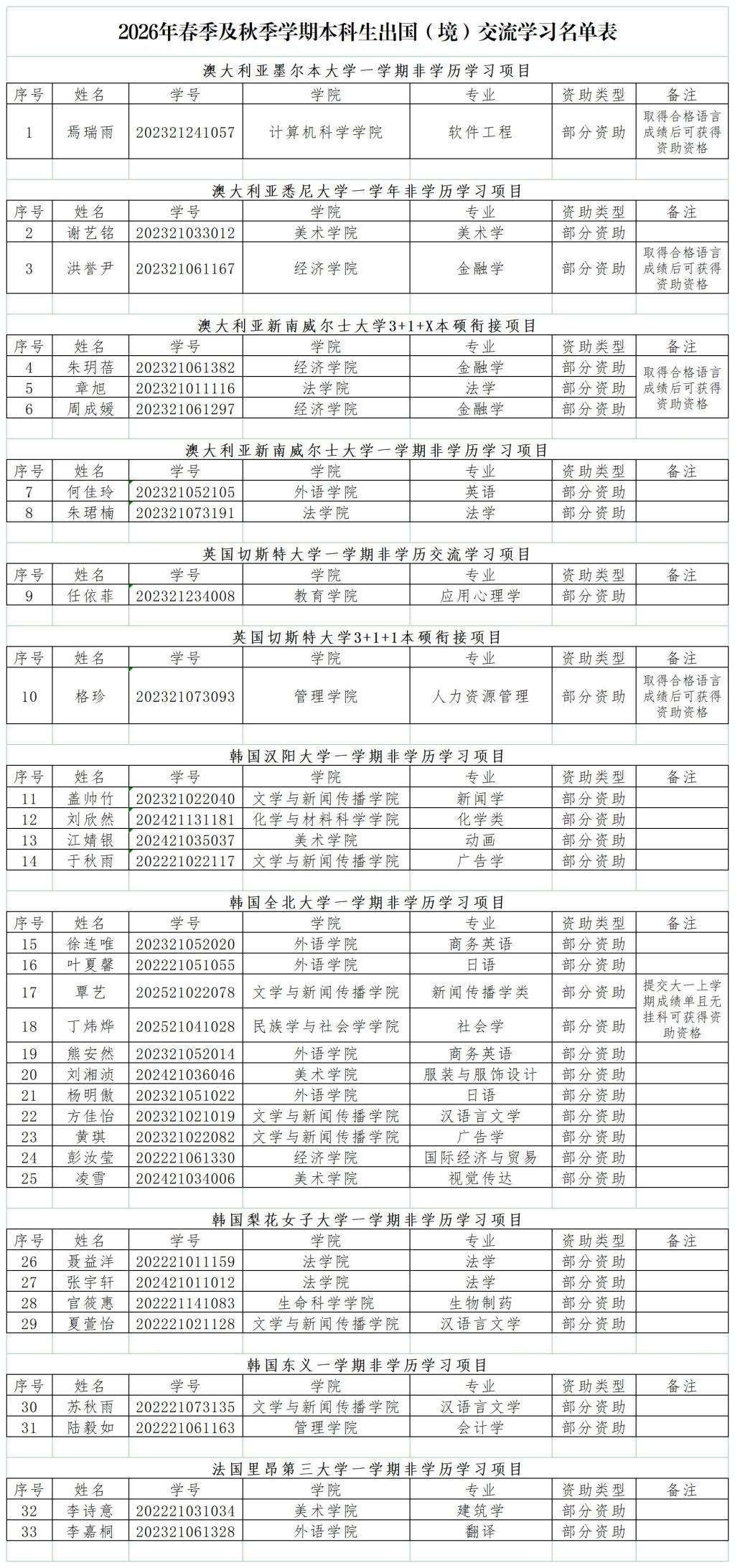 2026年春季及秋季学期本科生出国（境）交流学习名单表

澳大利亚墨尔本大学一学期非学历学习项目

| 序号 | 姓名 | 学号 | 学院 | 专业 | 资助类型 | 备注 |
|---|---|---|---|---|---|---|
| 1 | 焉瑞雨 | 202321241057 | 计算机科学学院 | 软件工程 | 部分资助 | 取得合格语言成绩后可获得资助资格 |

澳大利亚悉尼大学一学年非学历学习项目

| 序号 | 姓名 | 学号 | 学院 | 专业 | 资助类型 | 备注 |
|---|---|---|---|---|---|---|
| 2 | 谢艺铭 | 202321033012 | 美术学院 | 美术学 | 部分资助 | |
| 3 | 洪誉尹 | 202321061167 | 经济学院 | 金融学 | 部分资助 | 取得合格语言成绩后可获得资助资格 |

澳大利亚新南威尔士大学3+1+X本硕衔接项目

| 序号 | 姓名 | 学号 | 学院 | 专业 | 资助类型 | 备注 |
|---|---|---|---|---|---|---|
| 4 | 朱玥蓓 | 202321061382 | 经济学院 | 金融学 | 部分资助 | 取得合格语言成绩后可获得资助资格 |
| 5 | 章旭 | 202321011116 | 法学院 | 法学 | 部分资助 | |
| 6 | 周成媛 | 202321061297 | 经济学院 | 金融学 | 部分资助 | |

澳大利亚新南威尔士大学一学期非学历学习项目

| 序号 | 姓名 | 学号 | 学院 | 专业 | 资助类型 | 备注 |
|---|---|---|---|---|---|---|
| 7 | 何佳玲 | 202321052105 | 外语学院 | 英语 | 部分资助 | |
| 8 | 朱珺楠 | 202321073191 | 法学院 | 法学 | 部分资助 | |

英国切斯特大学一学期非学历交流学习项目

| 序号 | 姓名 | 学号 | 学院 | 专业 | 资助类型 | 备注 |
|---|---|---|---|---|---|---|
| 9 | 任依菲 | 202321234008 | 教育学院 | 应用心理学 | 部分资助 | |

英国切斯特大学3+1+1本硕衔接项目

| 序号 | 姓名 | 学号 | 学院 | 专业 | 资助类型 | 备注 |
|---|---|---|---|---|---|---|
| 10 | 格珍 | 202321073093 | 管理学院 | 人力资源管理 | 部分资助 | 取得合格语言成绩后可获得资助资格 |

韩国汉阳大学一学期非学历学习项目

| 序号 | 姓名 | 学号 | 学院 | 专业 | 资助类型 | 备注 |
|---|---|---|---|---|---|---|
| 11 | 盖帅竹 | 202321022040 | 文学与新闻传播学院 | 新闻学 | 部分资助 | |
| 12 | 刘欣然 | 202421131181 | 化学与材料科学学院 | 化学类 | 部分资助 | |
| 13 | 江婧银 | 202421035037 | 美术学院 | 动画 | 部分资助 | |
| 14 | 于秋雨 | 202221022117 | 文学与新闻传播学院 | 广告学 | 部分资助 | |

韩国全北大学一学期非学历学习项目

| 序号 | 姓名 | 学号 | 学院 | 专业 | 资助类型 | 备注 |
|---|---|---|---|---|---|---|
| 15 | 徐连唯 | 202321052020 | 外语学院 | 商务英语 | 部分资助 | |
| 16 | 叶夏馨 | 202221051055 | 外语学院 | 日语 | 部分资助 | |
| 17 | 覃艺 | 202521022078 | 文学与新闻传播学院 | 新闻传播学类 | 部分资助 | 提交大一上学期成绩单且无挂科可获得资助资格 |
| 18 | 丁炜烨 | 202521041028 | 民族学与社会学学院 | 社会学 | 部分资助 | |
| 19 | 熊安然 | 202321052014 | 外语学院 | 商务英语 | 部分资助 | |
| 20 | 刘湘浈 | 202421036046 | 美术学院 | 服装与服饰设计 | 部分资助 | |
| 21 | 杨明傲 | 202321051022 | 外语学院 | 日语 | 部分资助 | |
| 22 | 方佳怡 | 202321021019 | 文学与新闻传播学院 | 汉语言文学 | 部分资助 | |
| 23 | 黄琪 | 202321022082 | 文学与新闻传播学院 | 广告学 | 部分资助 | |
| 24 | 彭汝莹 | 202221061330 | 经济学院 | 国际经济与贸易 | 部分资助 | |
| 25 | 凌雪 | 202421034006 | 美术学院 | 视觉传达 | 部分资助 | |

韩国梨花女子大学一学期非学历学习项目

| 序号 | 姓名 | 学号 | 学院 | 专业 | 资助类型 | 备注 |
|---|---|---|---|---|---|---|
| 26 | 聂益洋 | 202221011159 | 法学院 | 法学 | 部分资助 | |
| 27 | 张宇轩 | 202421011012 | 法学院 | 法学 | 部分资助 | |
| 28 | 官筱惠 | 202221141083 | 生命科学学院 | 生物制药 | 部分资助 | |
| 29 | 夏萱怡 | 202221021128 | 文学与新闻传播学院 | 汉语言文学 | 部分资助 | |

韩国东义一学期非学历学习项目

| 序号 | 姓名 | 学号 | 学院 | 专业 | 资助类型 | 备注 |
|---|---|---|---|---|---|---|
| 30 | 苏秋雨 | 202221073135 | 文学与新闻传播学院 | 汉语言文学 | 部分资助 | |
| 31 | 陆毅如 | 202221061163 | 管理学院 | 会计学 | 部分资助 | |

法国里昂第三大学一学期非学历学习项目

| 序号 | 姓名 | 学号 | 学院 | 专业 | 资助类型 | 备注 |
|---|---|---|---|---|---|---|
| 32 | 李诗意 | 202221031034 | 美术学院 | 建筑学 | 部分资助 | |
| 33 | 李嘉桐 | 202321061328 | 外语学院 | 翻译 | 部分资助 | |